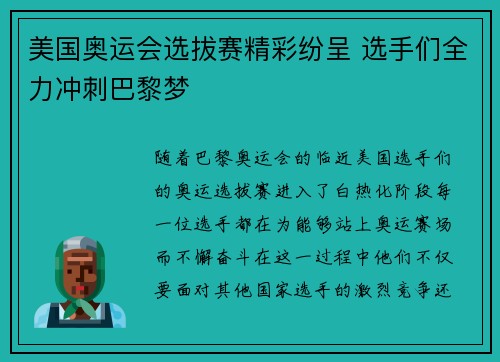 美国奥运会选拔赛精彩纷呈 选手们全力冲刺巴黎梦

随着巴黎奥运会的临近美国选手们的奥运选拔赛进入了白热化阶段每一位选手都在为能够站上奥运赛场而不懈奋斗在这一过程中他们不仅要面对其他国家选手的激烈竞争还